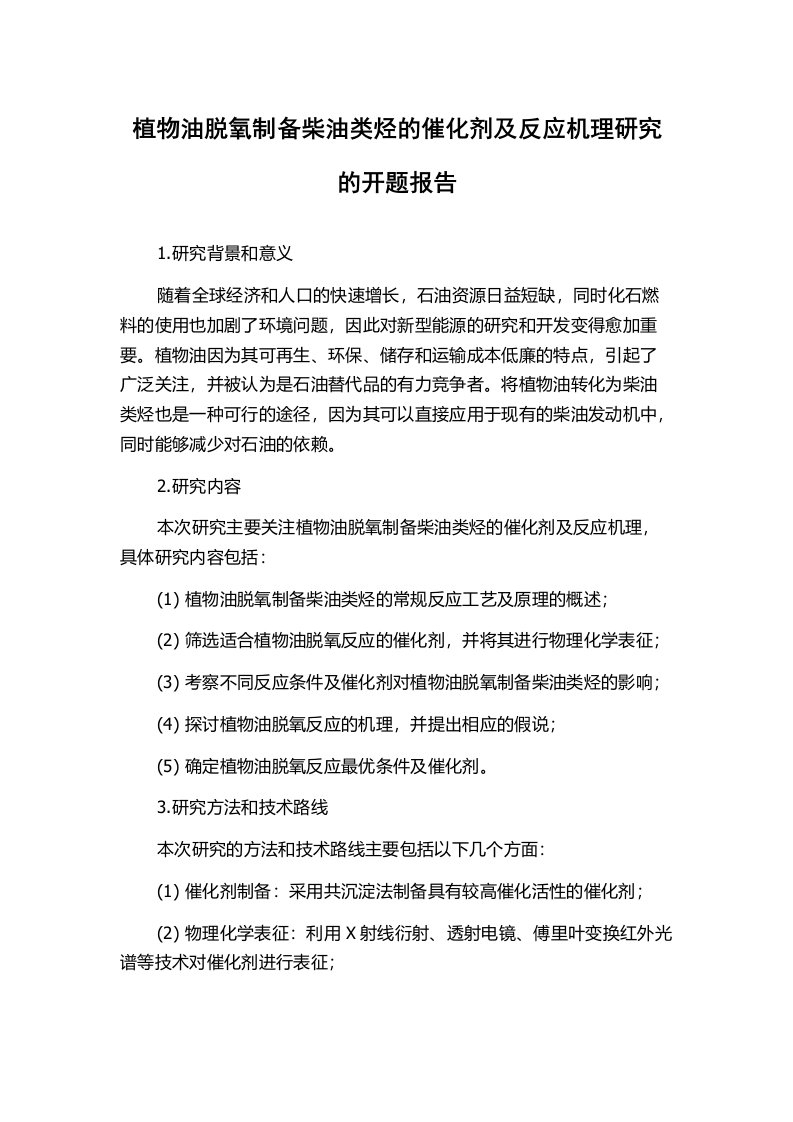 植物油脱氧制备柴油类烃的催化剂及反应机理研究的开题报告

1.研究背景和意义

随着全球经济和人口的快速增长，石油资源日益短缺，同时化石燃料的使用也加剧了环境问题，因此对新型能源的研究和开发变得愈加重要。植物油因为其可再生、环保、储存和运输成本低廉的特点，引起了广泛关注，并被认为是石油替代品的有力竞争者。将植物油转化为柴油类烃也是一种可行的途径，因为其可以直接应用于现有的柴油发动机中，同时能够减少对石油的依赖。

2.研究内容

本次研究主要关注植物油脱氧制备柴油类烃的催化剂及反应机理，具体研究内容包括：

(1) 植物油脱氧制备柴油类烃的常规反应工艺及原理的概述；

(2) 筛选适合植物油脱氧反应的催化剂，并将其进行物理化学表征；

(3) 考察不同反应条件及催化剂对植物油脱氧制备柴油类烃的影响；

(4) 探讨植物油脱氧反应的机理，并提出相应的假说；

(5) 确定植物油脱氧反应最优条件及催化剂。

3.研究方法和技术路线

本次研究的方法和技术路线主要包括以下几个方面：

(1) 催化剂制备：采用共沉淀法制备具有较高催化活性的催化剂；

(2) 物理化学表征：利用 X 射线衍射、透射电镜、傅里叶变换红外光谱等技术对催化剂进行表征；